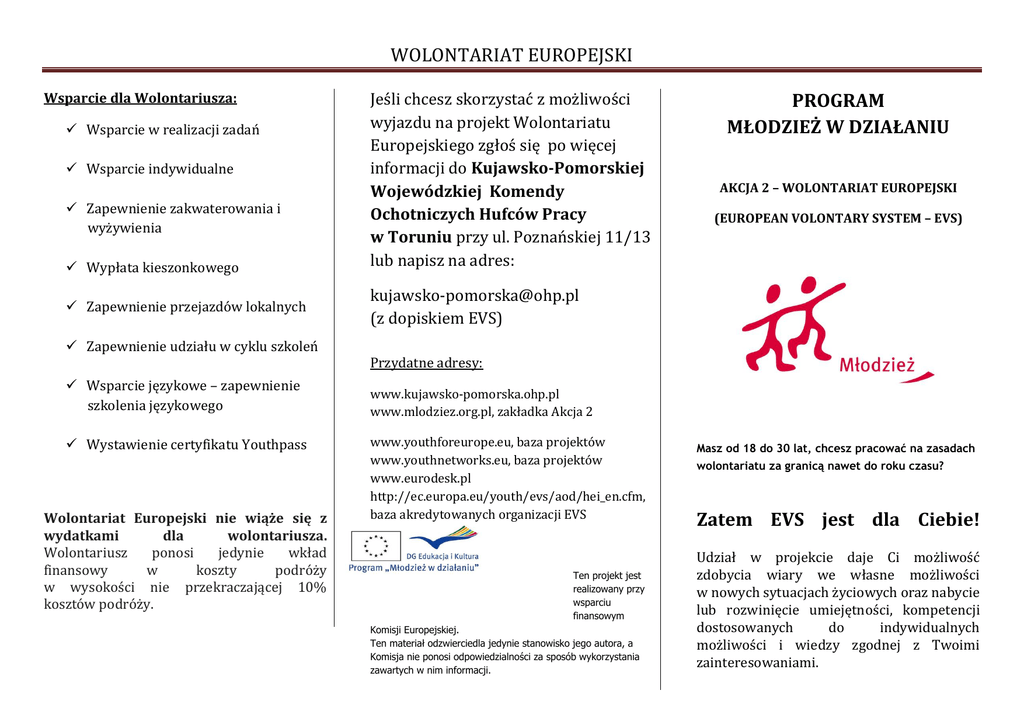 WOLONTARIAT EUROPEJSKI

Wsparcie dla Wolontariusza:

✓ Wsparcie w realizacji zadań

✓ Wsparcie indywidualne

✓ Zapewnienie zakwaterowania i wyżywienia

✓ Wypłata kieszonkowego

✓ Zapewnienie przejazdów lokalnych

✓ Zapewnienie udziału w cyklu szkoleń

✓ Wsparcie językowe – zapewnienie szkolenia językowego

✓ Wystawienie certyfikatu Youthpass

Wolontariat Europejski nie wiąże się z wydatkami dla wolontariusza. Wolontariusz ponosi jedynie wkład finansowy w koszty podróży w wysokości nie przekraczającej 10% kosztów podróży.

Jeśli chcesz skorzystać z możliwości wyjazdu na projekt Wolontariatu Europejskiego zgłoś się po więcej informacji do Kujawsko-Pomorskiej Wojewódzkiej Komendy Ochotniczych Hufców Pracy w Toruniu przy ul. Poznańskiej 11/13 lub napisz na adres:

kujawsko-pomorska@ohp.pl
(z dopiskiem EVS)

Przydatne adresy:

www.kujawsko-pomorska.ohp.pl
www.mlodziez.org.pl, zakładka Akcja 2

www.youthforeurope.eu, baza projektów
www.youthnetworks.eu, baza projektów
www.eurodesk.pl
http://ec.europa.eu/youth/evs/aod/hei_en.cfm, baza akredytowanych organizacji EVS

DG Edukacja i Kultura
Program „Młodzież w działaniu"

Ten projekt jest realizowany przy wsparciu finansowym Komisji Europejskiej.
Ten materiał odzwierciedla jedynie stanowisko jego autora, a Komisja nie ponosi odpowiedzialności za sposób wykorzystania zawartych w nim informacji.

PROGRAM
MŁODZIEŻ W DZIAŁANIU

AKCJA 2 – WOLONTARIAT EUROPEJSKI

(EUROPEAN VOLONTARY SYSTEM – EVS)

Młodzież

Masz od 18 do 30 lat, chcesz pracować na zasadach wolontariatu za granicą nawet do roku czasu?

Zatem EVS jest dla Ciebie!

Udział w projekcie daje Ci możliwość zdobycia wiary we własne możliwości w nowych sytuacjach życiowych oraz nabycie lub rozwinięcie umiejętności, kompetencji dostosowanych do indywidualnych możliwości i wiedzy zgodnej z Twoimi zainteresowaniami.